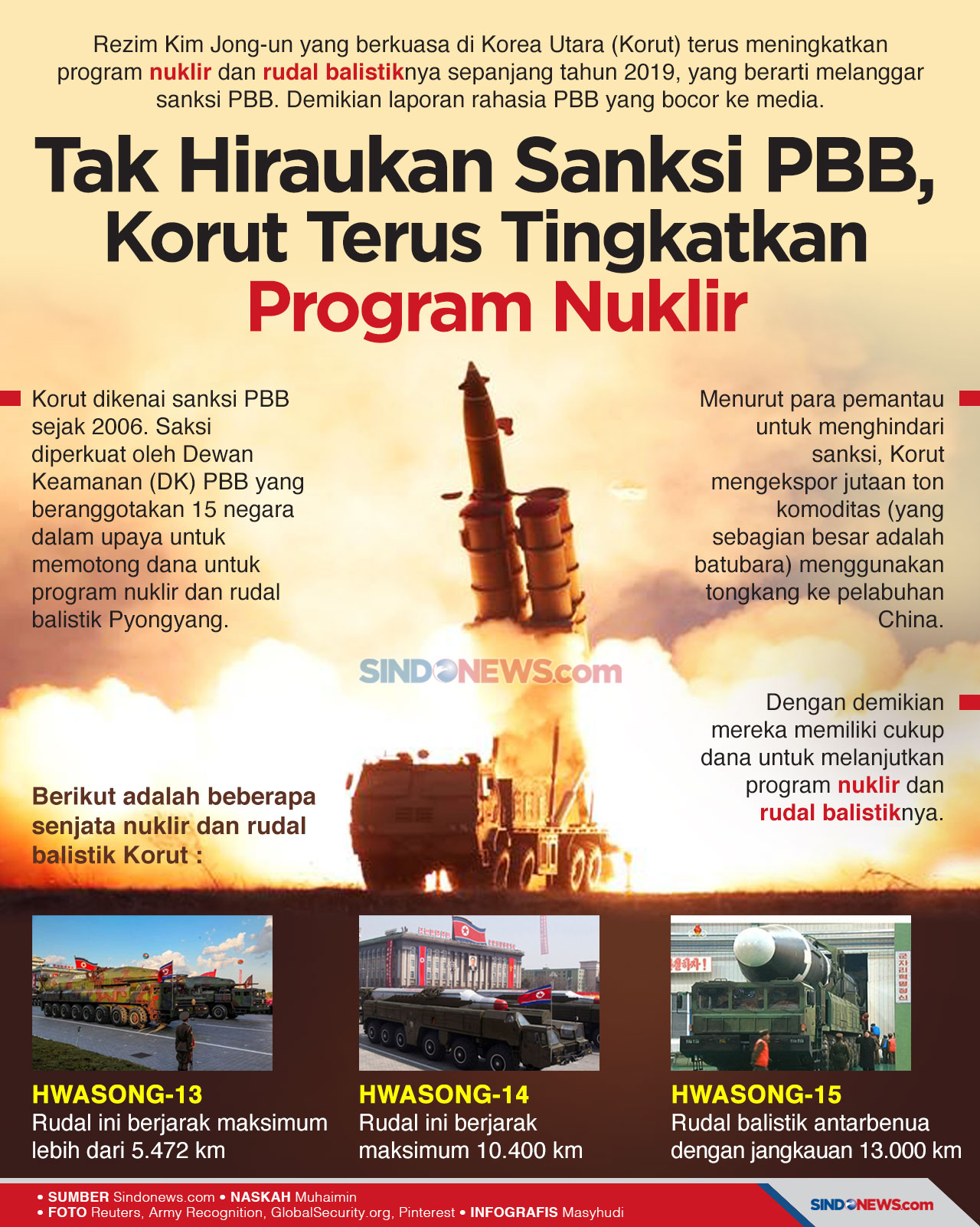 Rezim Kim Jong-un yang berkuasa di Korea Utara (Korut) terus meningkatkan program nuklir dan rudal balistiknya sepanjang tahun 2019, yang berarti melanggar sanksi PBB. Demikian laporan rahasia PBB yang bocor ke media.

Tak Hiraukan Sanksi PBB, Korut Terus Tingkatkan Program Nuklir

Korut dikenai sanksi PBB sejak 2006. Saksi diperkuat oleh Dewan Keamanan (DK) PBB yang beranggotakan 15 negara dalam upaya untuk memotong dana untuk program nuklir dan rudal balistik Pyongyang.

Menurut para pemantau untuk menghindari sanksi, Korut mengekspor jutaan ton komoditas (yang sebagian besar adalah batubara) menggunakan tongkang ke pelabuhan China.

SINDONEWS.com

Dengan demikian mereka memiliki cukup dana untuk melanjutkan program nuklir dan rudal balistiknya.

Berikut adalah beberapa senjata nuklir dan rudal balistik Korut :

HWASONG-13
Rudal ini berjarak maksimum lebih dari 5.472 km

HWASONG-14
Rudal ini berjarak maksimum 10.400 km

HWASONG-15
Rudal balistik antarbenua dengan jangkauan 13.000 km

• SUMBER Sindonews.com • NASKAH Muhaimin
• FOTO Reuters, Army Recognition, GlobalSecurity.org, Pinterest • INFOGRAFIS Masyhudi

SINDONEWS.com